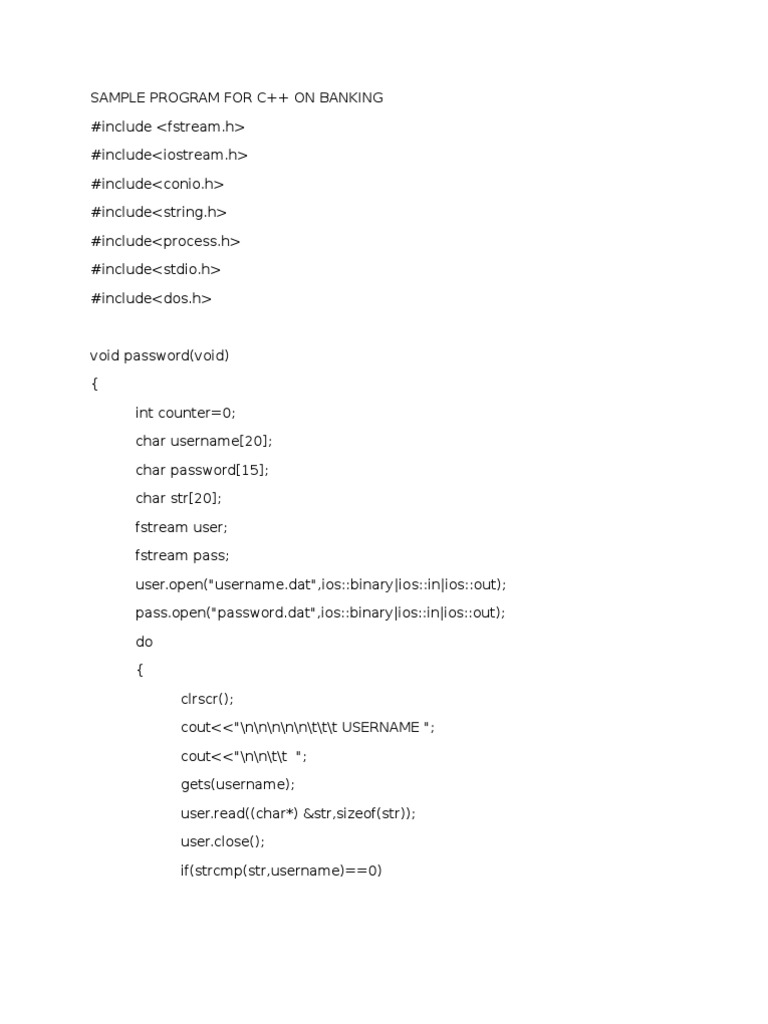 SAMPLE PROGRAM FOR C++ ON BANKING

#include <fstream.h>

#include<iostream.h>

#include<conio.h>

#include<string.h>

#include<process.h>

#include<stdio.h>

#include<dos.h>

void password(void)

{

int counter=0;

char username[20];

char password[15];

char str[20];

fstream user;

fstream pass;

user.open("username.dat",ios::binary|ios::in|ios::out);

pass.open("password.dat",ios::binary|ios::in|ios::out);

do

{

clrscr();

cout<<"\n\n\n\n\n\t\t\t USERNAME ";

cout<<"\n\n\t\t ";

gets(username);

user.read((char*) &str,sizeof(str));

user.close();

if(strcmp(str,username)==0)